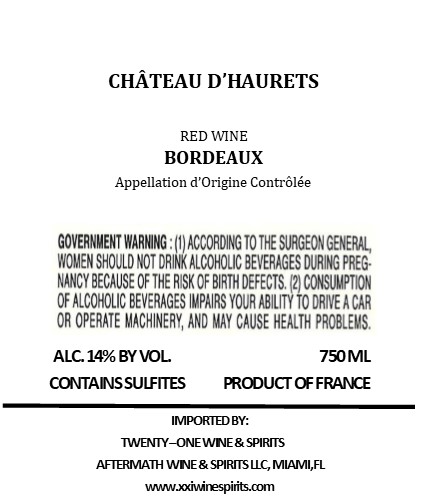 CHÂTEAU D'HAURETS

RED WINE
BORDEAUX
Appellation d'Origine Contrôlée

GOVERNMENT WARNING : (1) ACCORDING TO THE SURGEON GENERAL, WOMEN SHOULD NOT DRINK ALCOHOLIC BEVERAGES DURING PREGNANCY BECAUSE OF THE RISK OF BIRTH DEFECTS. (2) CONSUMPTION OF ALCOHOLIC BEVERAGES IMPAIRS YOUR ABILITY TO DRIVE A CAR OR OPERATE MACHINERY, AND MAY CAUSE HEALTH PROBLEMS.

ALC. 14% BY VOL.
750 ML
CONTAINS SULFITES
PRODUCT OF FRANCE

IMPORTED BY:
TWENTY–ONE WINE & SPIRITS
AFTERMATH WINE & SPIRITS LLC, MIAMI,FL
www.xxiwinespirits.com